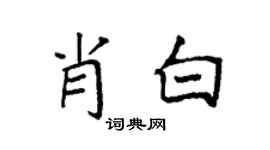 肖白
词典网